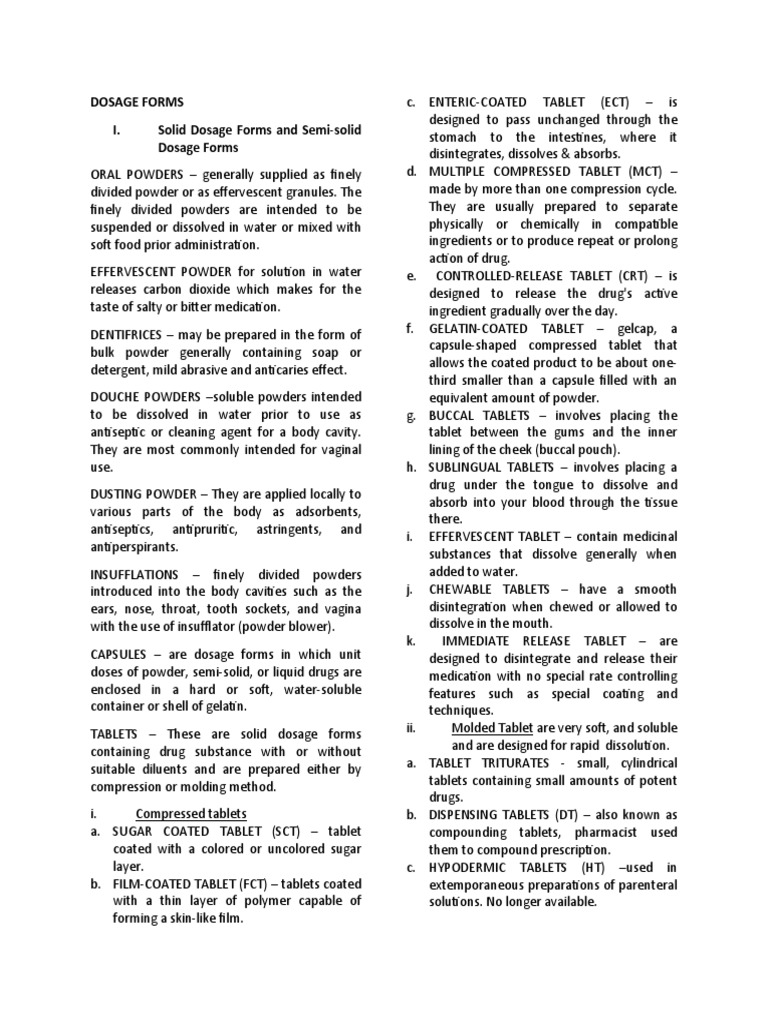 DOSAGE FORMS

I. Solid Dosage Forms and Semi-solid Dosage Forms

ORAL POWDERS – generally supplied as finely divided powder or as effervescent granules. The finely divided powders are intended to be suspended or dissolved in water or mixed with soft food prior administration.

EFFERVESCENT POWDER for solution in water releases carbon dioxide which makes for the taste of salty or bitter medication.

DENTIFRICES – may be prepared in the form of bulk powder generally containing soap or detergent, mild abrasive and anticaries effect.

DOUCHE POWDERS –soluble powders intended to be dissolved in water prior to use as antiseptic or cleaning agent for a body cavity. They are most commonly intended for vaginal use.

DUSTING POWDER – They are applied locally to various parts of the body as adsorbents, antiseptics, antipruritic, astringents, and antiperspirants.

INSUFFLATIONS – finely divided powders introduced into the body cavities such as the ears, nose, throat, tooth sockets, and vagina with the use of insufflator (powder blower).

CAPSULES – are dosage forms in which unit doses of powder, semi-solid, or liquid drugs are enclosed in a hard or soft, water-soluble container or shell of gelatin.

TABLETS – These are solid dosage forms containing drug substance with or without suitable diluents and are prepared either by compression or molding method.

i. Compressed tablets
a. SUGAR COATED TABLET (SCT) – tablet coated with a colored or uncolored sugar layer.
b. FILM-COATED TABLET (FCT) – tablets coated with a thin layer of polymer capable of forming a skin-like film.
c. ENTERIC-COATED TABLET (ECT) – is designed to pass unchanged through the stomach to the intestines, where it disintegrates, dissolves & absorbs.
d. MULTIPLE COMPRESSED TABLET (MCT) – made by more than one compression cycle. They are usually prepared to separate physically or chemically in compatible ingredients or to produce repeat or prolong action of drug.
e. CONTROLLED-RELEASE TABLET (CRT) – is designed to release the drug's active ingredient gradually over the day.
f. GELATIN-COATED TABLET – gelcap, a capsule-shaped compressed tablet that allows the coated product to be about one-third smaller than a capsule filled with an equivalent amount of powder.
g. BUCCAL TABLETS – involves placing the tablet between the gums and the inner lining of the cheek (buccal pouch).
h. SUBLINGUAL TABLETS – involves placing a drug under the tongue to dissolve and absorb into your blood through the tissue there.
i. EFFERVESCENT TABLET – contain medicinal substances that dissolve generally when added to water.
j. CHEWABLE TABLETS – have a smooth disintegration when chewed or allowed to dissolve in the mouth.
k. IMMEDIATE RELEASE TABLET – are designed to disintegrate and release their medication with no special rate controlling features such as special coating and techniques.
ii. Molded Tablet are very soft, and soluble and are designed for rapid dissolution.
a. TABLET TRITURATES - small, cylindrical tablets containing small amounts of potent drugs.
b. DISPENSING TABLETS (DT) – also known as compounding tablets, pharmacist used them to compound prescription.
c. HYPODERMIC TABLETS (HT) –used in extemporaneous preparations of parenteral solutions. No longer available.